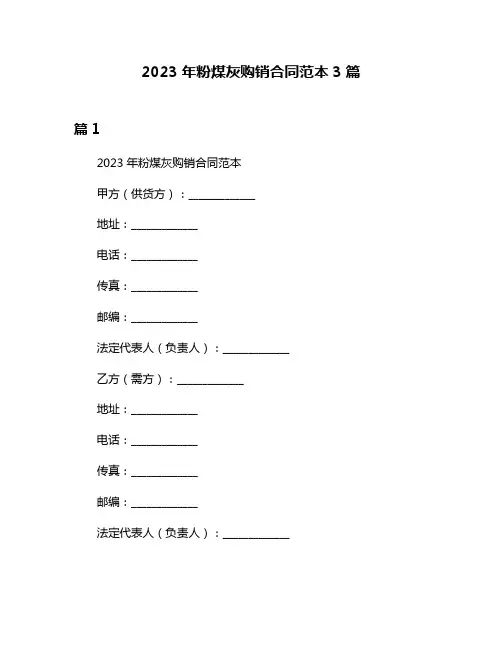 2023 年粉煤灰购销合同范本 3 篇

篇 1

2023 年粉煤灰购销合同范本

甲方（供货方）：____________

地址：____________

电话：____________

传真：____________

邮编：____________

法定代表人（负责人）：____________

乙方（需方）：____________

地址：____________

电话：____________

传真：____________

邮编：____________

法定代表人（负责人）：____________